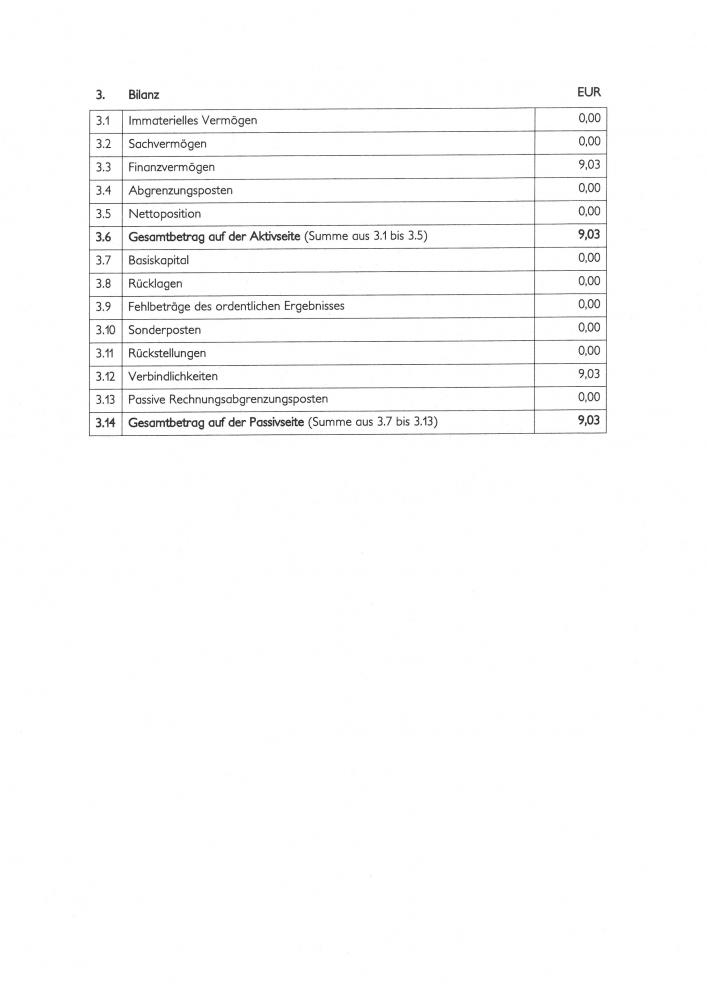 | 3. | Bilanz | EUR |
|---|---|---|
| 3.1 | Immaterielles Vermögen | 0,00 |
| 3.2 | Sachvermögen | 0,00 |
| 3.3 | Finanzvermögen | 9,03 |
| 3.4 | Abgrenzungsposten | 0,00 |
| 3.5 | Nettoposition | 0,00 |
| 3.6 | Gesamtbetrag auf der Aktivseite (Summe aus 3.1 bis 3.5) | 9,03 |
| 3.7 | Basiskapital | 0,00 |
| 3.8 | Rücklagen | 0,00 |
| 3.9 | Fehlbeträge des ordentlichen Ergebnisses | 0,00 |
| 3.10 | Sonderposten | 0,00 |
| 3.11 | Rückstellungen | 0,00 |
| 3.12 | Verbindlichkeiten | 9,03 |
| 3.13 | Passive Rechnungsabgrenzungsposten | 0,00 |
| 3.14 | Gesamtbetrag auf der Passivseite (Summe aus 3.7 bis 3.13) | 9,03 |